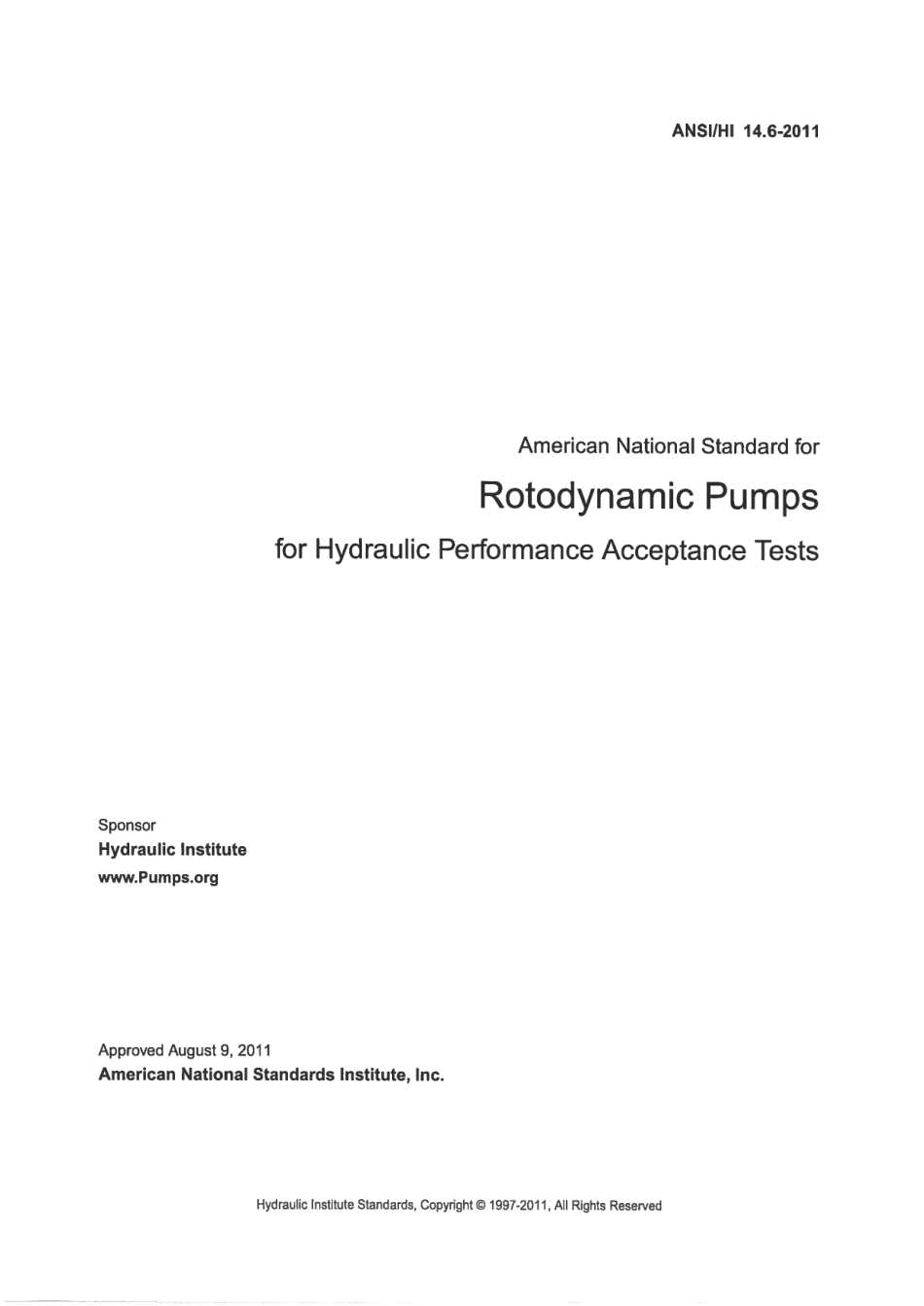 ANSI/HI 14.6-2011

American National Standard for

Rotodynamic Pumps

for Hydraulic Performance Acceptance Tests

Sponsor
Hydraulic Institute
www.Pumps.org

Approved August 9, 2011
American National Standards Institute, Inc.

Hydraulic Institute Standards, Copyright © 1997-2011, All Rights Reserved